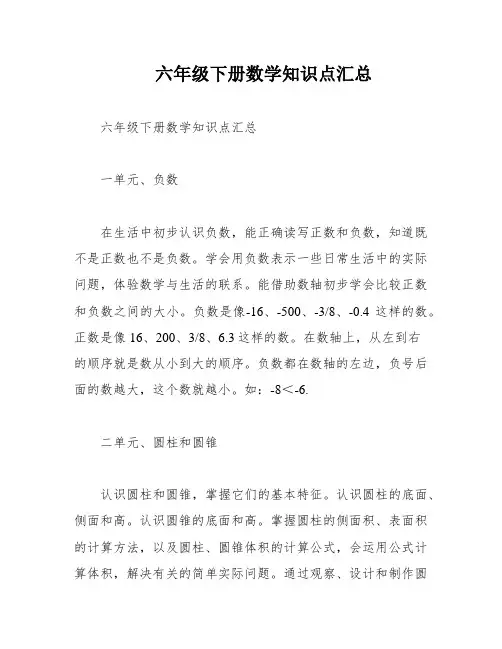 六年级下册数学知识点汇总

六年级下册数学知识点汇总

一单元、负数

在生活中初步认识负数，能正确读写正数和负数，知道既不是正数也不是负数。学会用负数表示一些日常生活中的实际问题，体验数学与生活的联系。能借助数轴初步学会比较正数和负数之间的大小。负数是像-16、-500、-3/8、-0.4 这样的数。正数是像 16、200、3/8、6.3 这样的数。在数轴上，从左到右的顺序就是数从小到大的顺序。负数都在数轴的左边，负号后面的数越大，这个数就越小。如：-8＜-6.

二单元、圆柱和圆锥

认识圆柱和圆锥，掌握它们的基本特征。认识圆柱的底面、侧面和高。认识圆锥的底面和高。掌握圆柱的侧面积、表面积的计算方法，以及圆柱、圆锥体积的计算公式，会运用公式计算体积，解决有关的简单实际问题。通过观察、设计和制作圆